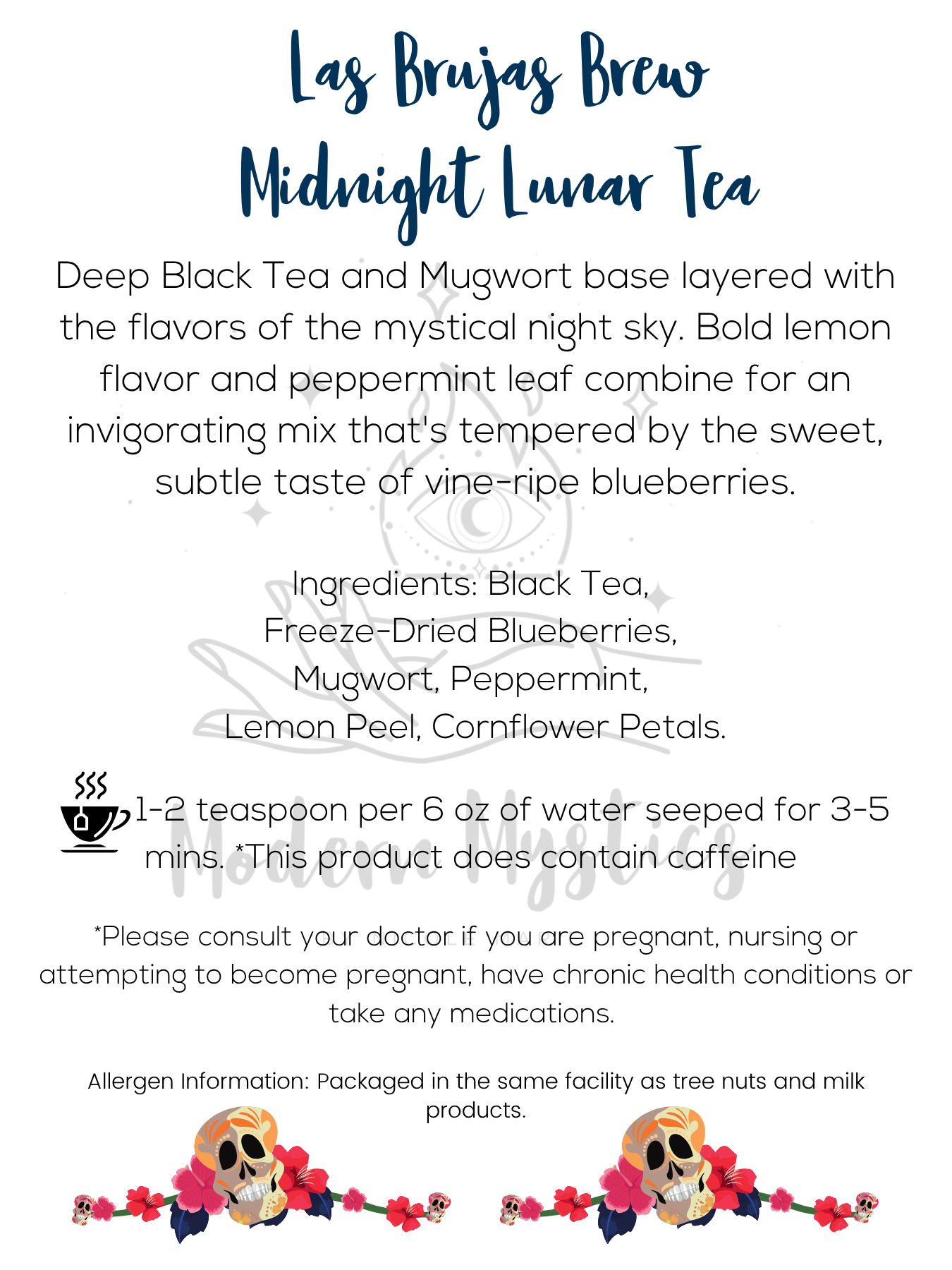 Las Brujas Brew
Midnight Lunar Tea

Deep Black Tea and Mugwort base layered with the flavors of the mystical night sky. Bold lemon flavor and peppermint leaf combine for an invigorating mix that's tempered by the sweet, subtle taste of vine-ripe blueberries.

Ingredients: Black Tea,
Freeze-Dried Blueberries,
Mugwort, Peppermint,
Lemon Peel, Cornflower Petals.

1-2 teaspoon per 6 oz of water seeped for 3-5 mins. *This product does contain caffeine

Modern Mystics

*Please consult your doctor if you are pregnant, nursing or attempting to become pregnant, have chronic health conditions or take any medications.

Allergen Information: Packaged in the same facility as tree nuts and milk products.